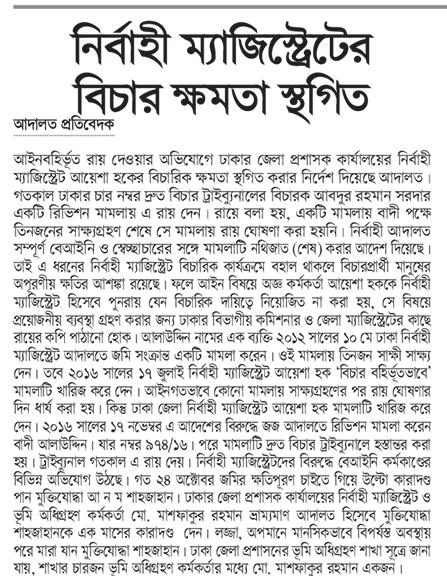 নির্বাহী ম্যাজিস্ট্রেটের বিচার ক্ষমতা স্থগিত

আদালত প্রতিবেদক

আইনবহির্ভূত রায় দেওয়ার অভিযোগে ঢাকার জেলা প্রশাসক কার্যালয়ের নির্বাহী ম্যাজিস্ট্রেট আয়েশা হকের বিচারিক ক্ষমতা স্থগিত করার নির্দেশ দিয়েছে আদালত। গতকাল ঢাকার চার নম্বর দ্রুত বিচার ট্রাইব্যুনালের বিচারক আবদুর রহমান সরদার একটি রিভিশন মামলায় এ রায় দেন। রায়ে বলা হয়, একটি মামলায় বাদী পক্ষে তিনজনের সাক্ষ্যগ্রহণ শেষে সে মামলায় রায় ঘোষণা করা হয়নি। নির্বাহী আদালত সম্পূর্ণ বেআইনি ও স্বেচ্ছাচারের সঙ্গে মামলাটি নথিজাত (শেষ) করার আদেশ দিয়েছে। তাই এ ধরনের নির্বাহী ম্যাজিস্ট্রেট বিচারিক কার্যক্রমে বহাল থাকলে বিচারপ্রার্থী মানুষের অপূরণীয় ক্ষতির আশঙ্কা রয়েছে। ফলে আইন বিষয়ে অজ্ঞ কর্মকর্তা আয়েশা হককে নির্বাহী ম্যাজিস্ট্রেট হিসেবে পুনরায় যেন বিচারিক দায়িত্বে নিয়োজিত না করা হয়, সে বিষয়ে প্রয়োজনীয় ব্যবস্থা গ্রহণ করার জন্য ঢাকার বিভাগীয় কমিশনার ও জেলা ম্যাজিস্ট্রেটের কাছে রায়ের কপি পাঠানো হোক। আলাউদ্দিন নামের এক ব্যক্তি ২০১২ সালের ১০ মে ঢাকা নির্বাহী ম্যাজিস্ট্রেট আদালতে জমি সংক্রান্ত একটি মামলা করেন। ওই মামলায় তিনজন সাক্ষী সাক্ষ্য দেন। তবে ২০১৬ সালের ১৭ জুলাই নির্বাহী ম্যাজিস্ট্রেট আয়েশা হক 'বিচার বহির্ভূতভাবে' মামলাটি খারিজ করে দেন। আইনগতভাবে কোনো মামলায় সাক্ষ্যগ্রহণের পর রায় ঘোষণার দিন ধার্য করা হয়। কিন্তু ঢাকা জেলা নির্বাহী ম্যাজিস্ট্রেট আয়েশা হক মামলাটি খারিজ করে দেন। ২০১৬ সালের ১৭ নভেম্বর এ আদেশের বিরুদ্ধে জজ আদালতে রিভিশন মামলা করেন বাদী আলাউদ্দিন। যার নম্বর ৯৭৪/১৬। পরে মামলাটি দ্রুত বিচার ট্রাইব্যুনালে হস্তান্তর করা হয়। ট্রাইব্যুনাল গতকাল এ রায় দেয়। নির্বাহী ম্যাজিস্ট্রেটদের বিরুদ্ধে বেআইনি কর্মকাণ্ডের বিভিন্ন অভিযোগ উঠছে। গত ২৪ অক্টোবর জমির ক্ষতিপূরণ চাইতে গিয়ে উল্টো কারাদণ্ড পান মুক্তিযোদ্ধা আ ন ম শাহজাহান। ঢাকার জেলা প্রশাসক কার্যালয়ের নির্বাহী ম্যাজিস্ট্রেট ও ভূমি অধিগ্রহণ কর্মকর্তা মো. মাশফাকুর রহমান ভ্রাম্যমাণ আদালত হিসেবে মুক্তিযোদ্ধা শাহজাহানকে এক মাসের কারাদণ্ড দেন। লজ্জা, অপমানে মানসিকভাবে বিপর্যস্ত অবস্থায় পরে মারা যান মুক্তিযোদ্ধা শাহজাহান। ঢাকা জেলা প্রশাসনের ভূমি অধিগ্রহণ শাখা সূত্রে জানা যায়, শাখার চারজন ভূমি অধিগ্রহণ কর্মকর্তার মধ্যে মো. মাশফাকুর রহমান একজন।